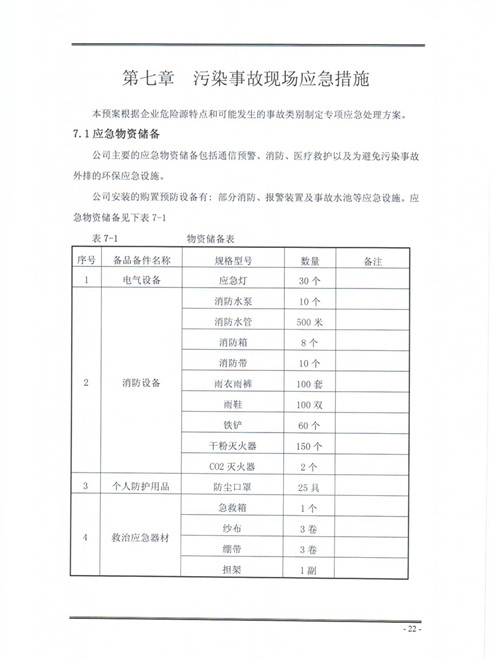 第七章　污染事故现场应急措施

本预案根据企业危险源特点和可能发生的事故类别制定专项应急处理方案。

7.1 应急物资储备

公司主要的应急物资储备包括通信预警、消防、医疗救护以及为避免污染事故外排的环保应急设施。

公司安装的购置预防设备有：部分消防、报警装置及事故水池等应急设施。应急物资储备见下表 7-1

表 7-1　　　　物资储备表

| 序号 | 备品备件名称 | 规格型号 | 数量 | 备注 |
|---|---|---|---|---|
| 1 | 电气设备 | 应急灯 | 30 个 | |
| 2 | 消防设备 | 消防水泵 | 10 个 | |
| | | 消防水管 | 500 米 | |
| | | 消防箱 | 8 个 | |
| | | 消防带 | 10 个 | |
| | | 雨衣雨裤 | 100 套 | |
| | | 雨鞋 | 100 双 | |
| | | 铁铲 | 60 个 | |
| | | 干粉灭火器 | 150 个 | |
| | | CO2 灭火器 | 2 个 | |
| 3 | 个人防护用品 | 防尘口罩 | 25 具 | |
| 4 | 救治应急器材 | 急救箱 | 1 个 | |
| | | 纱布 | 3 卷 | |
| | | 绷带 | 3 卷 | |
| | | 担架 | 1 副 | |

- 22 -